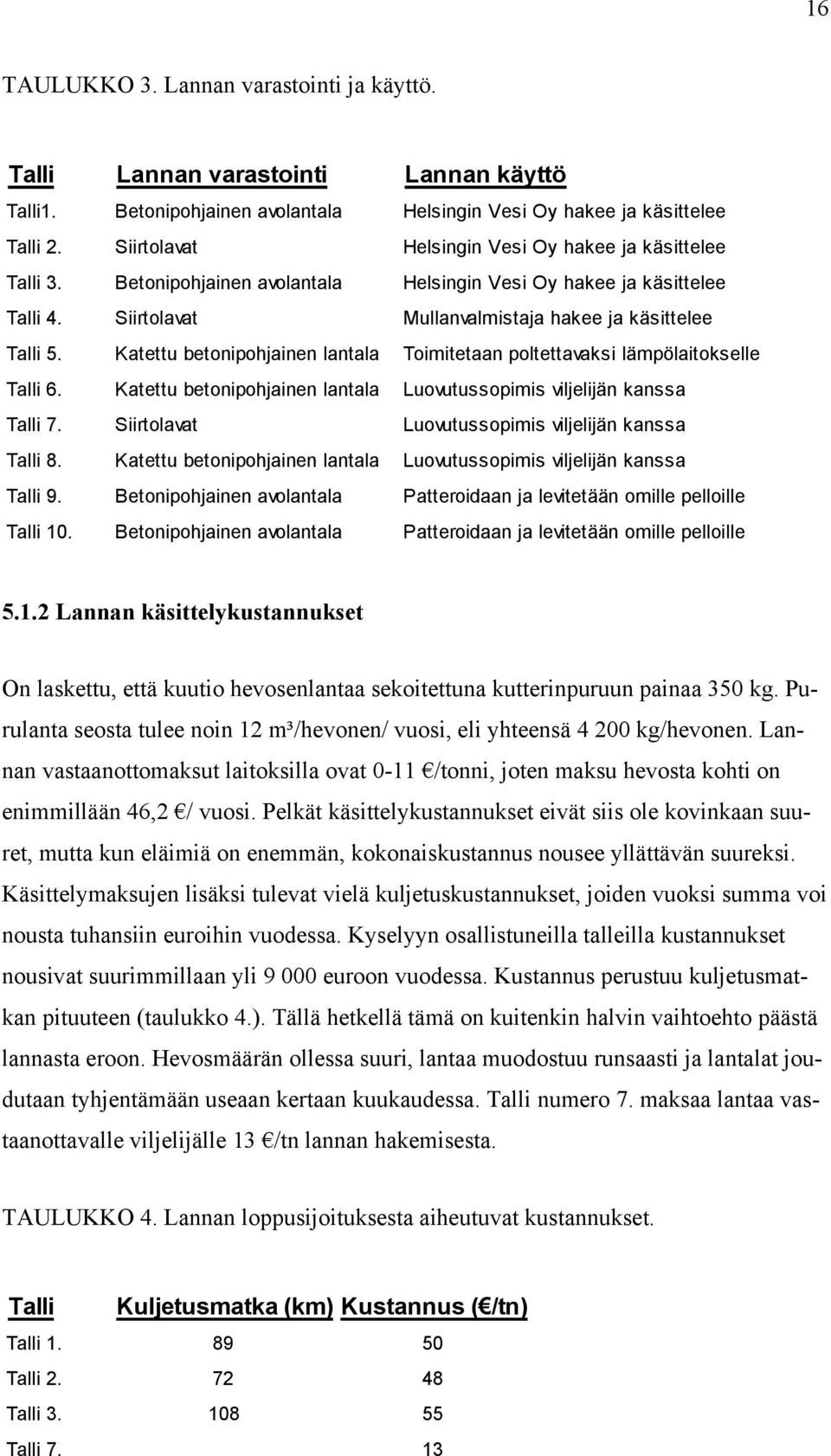 16

TAULUKKO 3. Lannan varastointi ja käyttö.

| Talli | Lannan varastointi | Lannan käyttö |
|---|---|---|
| Talli1. | Betonipohjainen avolantala | Helsingin Vesi Oy hakee ja käsittelee |
| Talli 2. | Siirtolavat | Helsingin Vesi Oy hakee ja käsittelee |
| Talli 3. | Betonipohjainen avolantala | Helsingin Vesi Oy hakee ja käsittelee |
| Talli 4. | Siirtolavat | Mullanvalmistaja hakee ja käsittelee |
| Talli 5. | Katettu betonipohjainen lantala | Toimitetaan poltettavaksi lämpölaitokselle |
| Talli 6. | Katettu betonipohjainen lantala | Luovutussopimis viljelijän kanssa |
| Talli 7. | Siirtolavat | Luovutussopimis viljelijän kanssa |
| Talli 8. | Katettu betonipohjainen lantala | Luovutussopimis viljelijän kanssa |
| Talli 9. | Betonipohjainen avolantala | Patteroidaan ja levitetään omille pelloille |
| Talli 10. | Betonipohjainen avolantala | Patteroidaan ja levitetään omille pelloille |

5.1.2 Lannan käsittelykustannukset

On laskettu, että kuutio hevosenlantaa sekoitettuna kutterinpuruun painaa 350 kg. Purulanta seosta tulee noin 12 m³/hevonen/ vuosi, eli yhteensä 4 200 kg/hevonen. Lannan vastaanottomaksut laitoksilla ovat 0-11 €/tonni, joten maksu hevosta kohti on enimmillään 46,2 €/ vuosi. Pelkät käsittelykustannukset eivät siis ole kovinkaan suuret, mutta kun eläimiä on enemmän, kokonaiskustannus nousee yllättävän suureksi. Käsittelymaksujen lisäksi tulevat vielä kuljetuskustannukset, joiden vuoksi summa voi nousta tuhansiin euroihin vuodessa. Kyselyyn osallistuneilla talleilla kustannukset nousivat suurimmillaan yli 9 000 euroon vuodessa. Kustannus perustuu kuljetusmatkan pituuteen (taulukko 4.). Tällä hetkellä tämä on kuitenkin halvin vaihtoehto päästä lannasta eroon. Hevosmäärän ollessa suuri, lantaa muodostuu runsaasti ja lantalat joudutaan tyhjentämään useaan kertaan kuukaudessa. Talli numero 7. maksaa lantaa vastaanottavalle viljelijälle 13 €/tn lannan hakemisesta.

TAULUKKO 4. Lannan loppusijoituksesta aiheutuvat kustannukset.

| Talli | Kuljetusmatka (km) | Kustannus (€/tn) |
|---|---|---|
| Talli 1. | 89 | 50 |
| Talli 2. | 72 | 48 |
| Talli 3. | 108 | 55 |
| Talli 7. | | 13 |